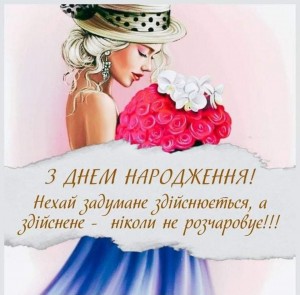 З ДНЕМ НАРОДЖЕННЯ!

Нехай задумане здійснюється, а здійснене - ніколи не розчаровує!!!